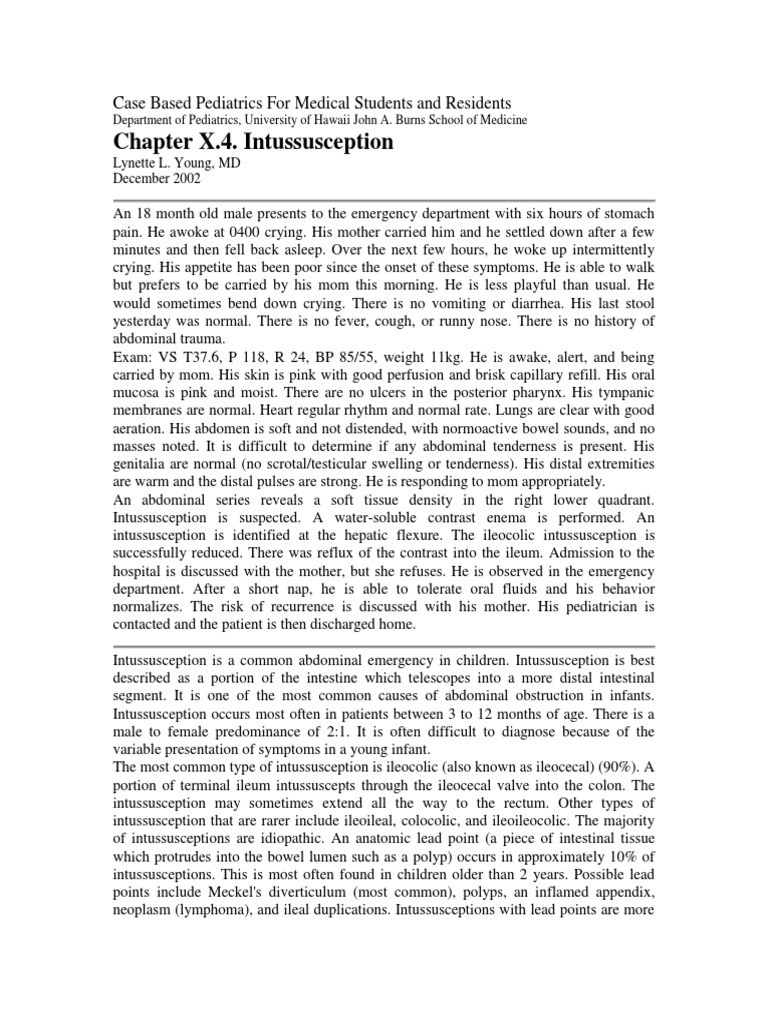 Case Based Pediatrics For Medical Students and Residents
Department of Pediatrics, University of Hawaii John A. Burns School of Medicine

Chapter X.4. Intussusception

Lynette L. Young, MD
December 2002

An 18 month old male presents to the emergency department with six hours of stomach pain. He awoke at 0400 crying. His mother carried him and he settled down after a few minutes and then fell back asleep. Over the next few hours, he woke up intermittently crying. His appetite has been poor since the onset of these symptoms. He is able to walk but prefers to be carried by his mom this morning. He is less playful than usual. He would sometimes bend down crying. There is no vomiting or diarrhea. His last stool yesterday was normal. There is no fever, cough, or runny nose. There is no history of abdominal trauma.
Exam: VS T37.6, P 118, R 24, BP 85/55, weight 11kg. He is awake, alert, and being carried by mom. His skin is pink with good perfusion and brisk capillary refill. His oral mucosa is pink and moist. There are no ulcers in the posterior pharynx. His tympanic membranes are normal. Heart regular rhythm and normal rate. Lungs are clear with good aeration. His abdomen is soft and not distended, with normoactive bowel sounds, and no masses noted. It is difficult to determine if any abdominal tenderness is present. His genitalia are normal (no scrotal/testicular swelling or tenderness). His distal extremities are warm and the distal pulses are strong. He is responding to mom appropriately.
An abdominal series reveals a soft tissue density in the right lower quadrant. Intussusception is suspected. A water-soluble contrast enema is performed. An intussusception is identified at the hepatic flexure. The ileocolic intussusception is successfully reduced. There was reflux of the contrast into the ileum. Admission to the hospital is discussed with the mother, but she refuses. He is observed in the emergency department. After a short nap, he is able to tolerate oral fluids and his behavior normalizes. The risk of recurrence is discussed with his mother. His pediatrician is contacted and the patient is then discharged home.

Intussusception is a common abdominal emergency in children. Intussusception is best described as a portion of the intestine which telescopes into a more distal intestinal segment. It is one of the most common causes of abdominal obstruction in infants. Intussusception occurs most often in patients between 3 to 12 months of age. There is a male to female predominance of 2:1. It is often difficult to diagnose because of the variable presentation of symptoms in a young infant.
The most common type of intussusception is ileocolic (also known as ileocecal) (90%). A portion of terminal ileum intussuscepts through the ileocecal valve into the colon. The intussusception may sometimes extend all the way to the rectum. Other types of intussusception that are rarer include ileoileal, colocolic, and ileoileocolic. The majority of intussusceptions are idiopathic. An anatomic lead point (a piece of intestinal tissue which protrudes into the bowel lumen such as a polyp) occurs in approximately 10% of intussusceptions. This is most often found in children older than 2 years. Possible lead points include Meckel's diverticulum (most common), polyps, an inflamed appendix, neoplasm (lymphoma), and ileal duplications. Intussusceptions with lead points are more